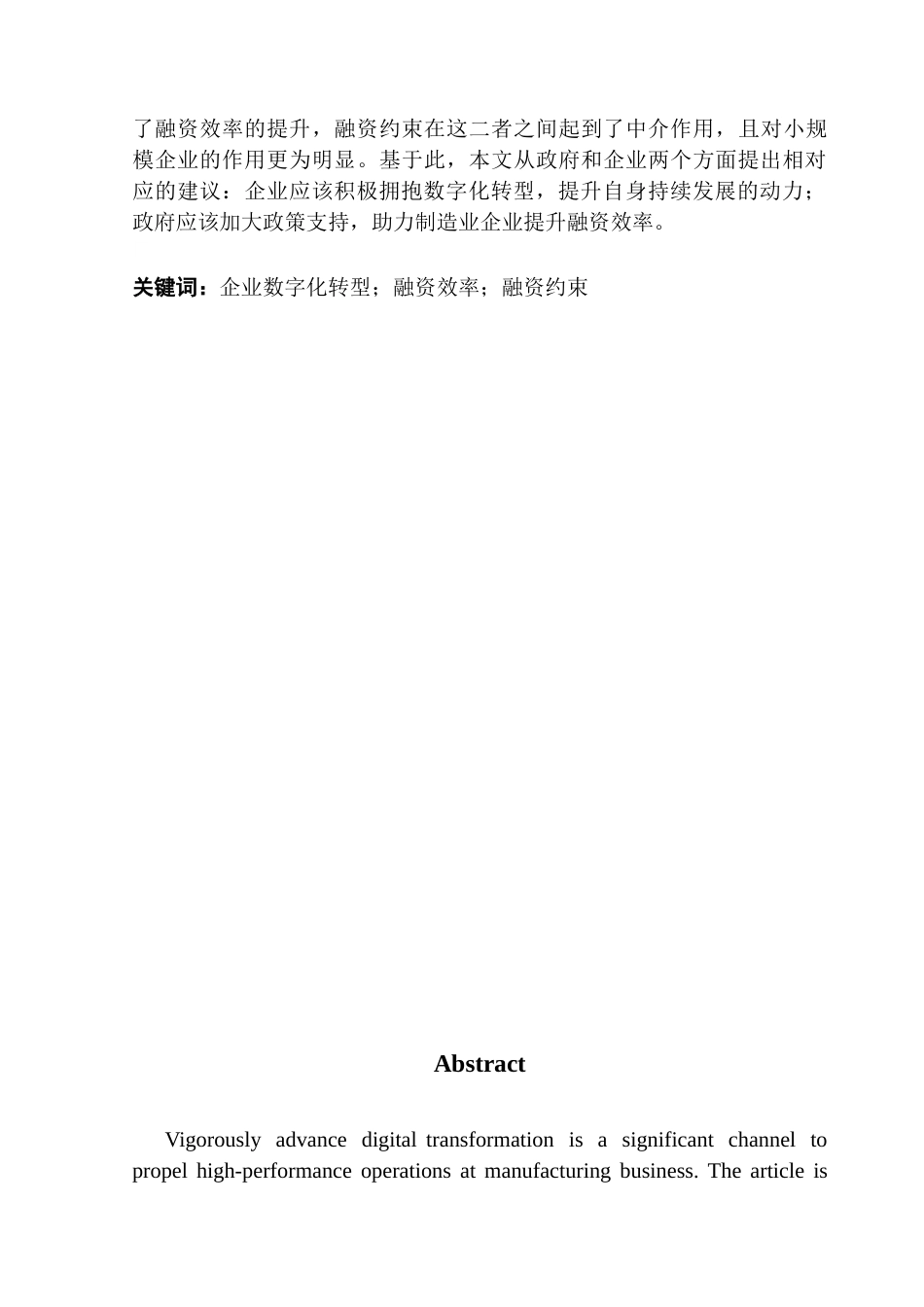 了融资效率的提升，融资约束在这二者之间起到了中介作用，且对小规模企业的作用更为明显。基于此，本文从政府和企业两个方面提出相对应的建议：企业应该积极拥抱数字化转型，提升自身持续发展的动力；政府应该加大政策支持，助力制造业企业提升融资效率。

关键词：企业数字化转型；融资效率；融资约束

Abstract

Vigorously advance digital transformation is a significant channel to propel high-performance operations at manufacturing business. The article is